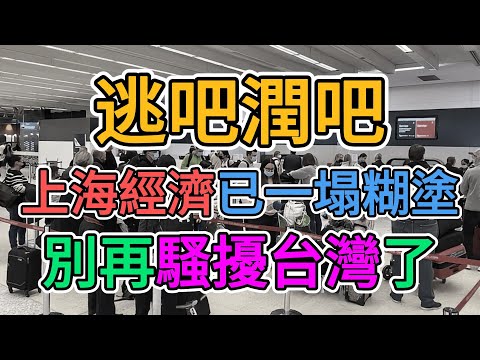 逃吧潤吧

上海經濟已一塌糊塗

別再騷擾台灣了